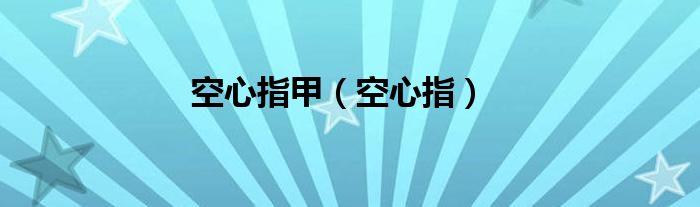 空心指甲（空心指）